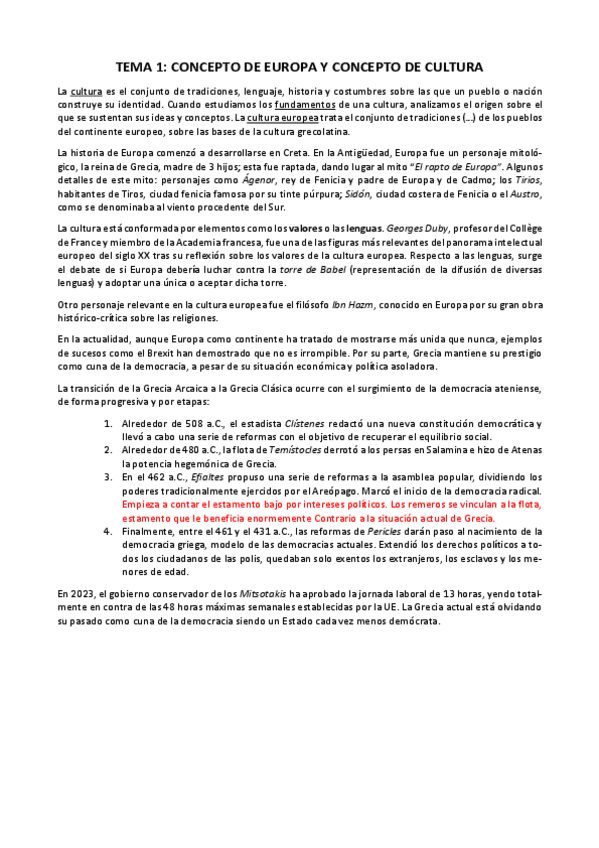 TEMA 1: CONCEPTO DE EUROPA Y CONCEPTO DE CULTURA

La cultura es el conjunto de tradiciones, lenguaje, historia y costumbres sobre las que un pueblo o nación construye su identidad. Cuando estudiamos los fundamentos de una cultura, analizamos el origen sobre el que se sustentan sus ideas y conceptos. La cultura europea trata el conjunto de tradiciones (...) de los pueblos del continente europeo, sobre las bases de la cultura grecolatina.

La historia de Europa comenzó a desarrollarse en Creta. En la Antigüedad, Europa fue un personaje mitológico, la reina de Grecia, madre de 3 hijos; esta fue raptada, dando lugar al mito "El rapto de Europa". Algunos detalles de este mito: personajes como Ágenor, rey de Fenicia y padre de Europa y de Cadmo; los Tirios, habitantes de Tiros, ciudad fenicia famosa por su tinte púrpura; Sidón, ciudad costera de Fenicia o el Austro, como se denominaba al viento procedente del Sur.

La cultura está conformada por elementos como los valores o las lenguas. Georges Duby, profesor del Collège de France y miembro de la Academia francesa, fue una de las figuras más relevantes del panorama intelectual europeo del siglo XX tras su reflexión sobre los valores de la cultura europea. Respecto a las lenguas, surge el debate de si Europa debería luchar contra la torre de Babel (representación de la difusión de diversas lenguas) y adoptar una única o aceptar dicha torre.

Otro personaje relevante en la cultura europea fue el filósofo Ibn Hazm, conocido en Europa por su gran obra histórico-crítica sobre las religiones.

En la actualidad, aunque Europa como continente ha tratado de mostrarse más unida que nunca, ejemplos de sucesos como el Brexit han demostrado que no es irrompible. Por su parte, Grecia mantiene su prestigio como cuna de la democracia, a pesar de su situación económica y política asoladora.

La transición de la Grecia Arcaica a la Grecia Clásica ocurre con el surgimiento de la democracia ateniense, de forma progresiva y por etapas:

1. Alrededor de 508 a.C., el estadista Clístenes redactó una nueva constitución democrática y llevó a cabo una serie de reformas con el objetivo de recuperar el equilibrio social.
2. Alrededor de 480 a.C., la flota de Temístocles derrotó a los persas en Salamina e hizo de Atenas la potencia hegemónica de Grecia.
3. En el 462 a.C., Efialtes propuso una serie de reformas a la asamblea popular, dividiendo los poderes tradicionalmente ejercidos por el Areópago. Marcó el inicio de la democracia radical. Empieza a contar el estamento bajo por intereses políticos. Los remeros se vinculan a la flota, estamento que le beneficia enormemente Contrario a la situación actual de Grecia.
4. Finalmente, entre el 461 y el 431 a.C., las reformas de Pericles darán paso al nacimiento de la democracia griega, modelo de las democracias actuales. Extendió los derechos políticos a todos los ciudadanos de las polis, quedaban solo exentos los extranjeros, los esclavos y los menores de edad.

En 2023, el gobierno conservador de los Mitsotakis ha aprobado la jornada laboral de 13 horas, yendo totalmente en contra de las 48 horas máximas semanales establecidas por la UE. La Grecia actual está olvidando su pasado como cuna de la democracia siendo un Estado cada vez menos demócrata.